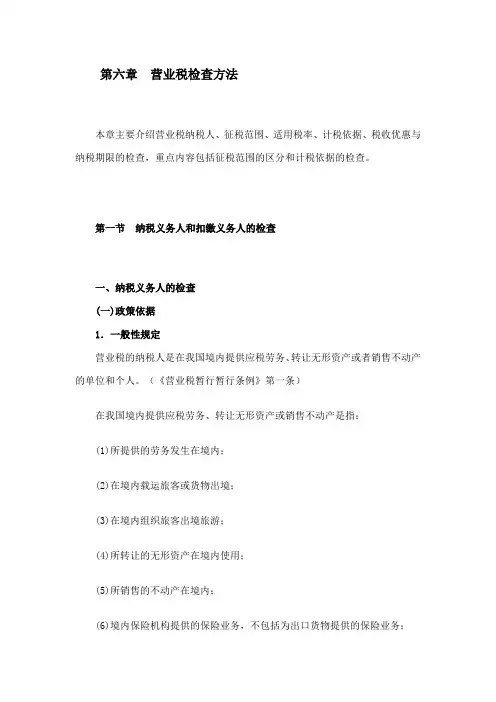 第六章　营业税检查方法

本章主要介绍营业税纳税人、征税范围、适用税率、计税依据、税收优惠与纳税期限的检查，重点内容包括征税范围的区分和计税依据的检查。

第一节　纳税义务人和扣缴义务人的检查

一、纳税义务人的检查

(一)政策依据

1．一般性规定

营业税的纳税人是在我国境内提供应税劳务、转让无形资产或者销售不动产的单位和个人。（《营业税暂行暂行条例》第一条）

在我国境内提供应税劳务、转让无形资产或销售不动产是指：

⑴所提供的劳务发生在境内；

⑵在境内载运旅客或货物出境；

⑶在境内组织旅客出境旅游；

⑷所转让的无形资产在境内使用；

⑸所销售的不动产在境内；

⑹境内保险机构提供的保险业务，不包括为出口货物提供的保险业务；